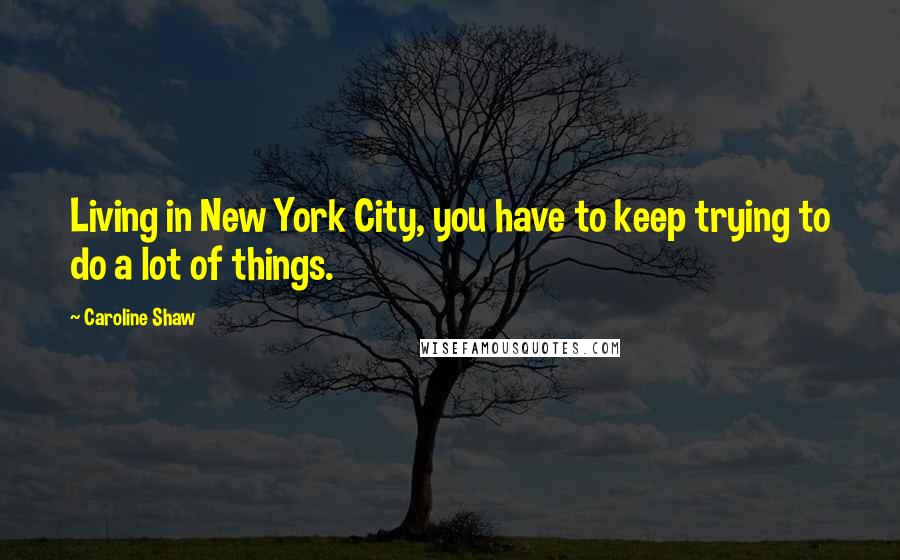 Living in New York City, you have to keep trying to do a lot of things.

— Caroline Shaw

WISEFAMOUSQUOTES.COM